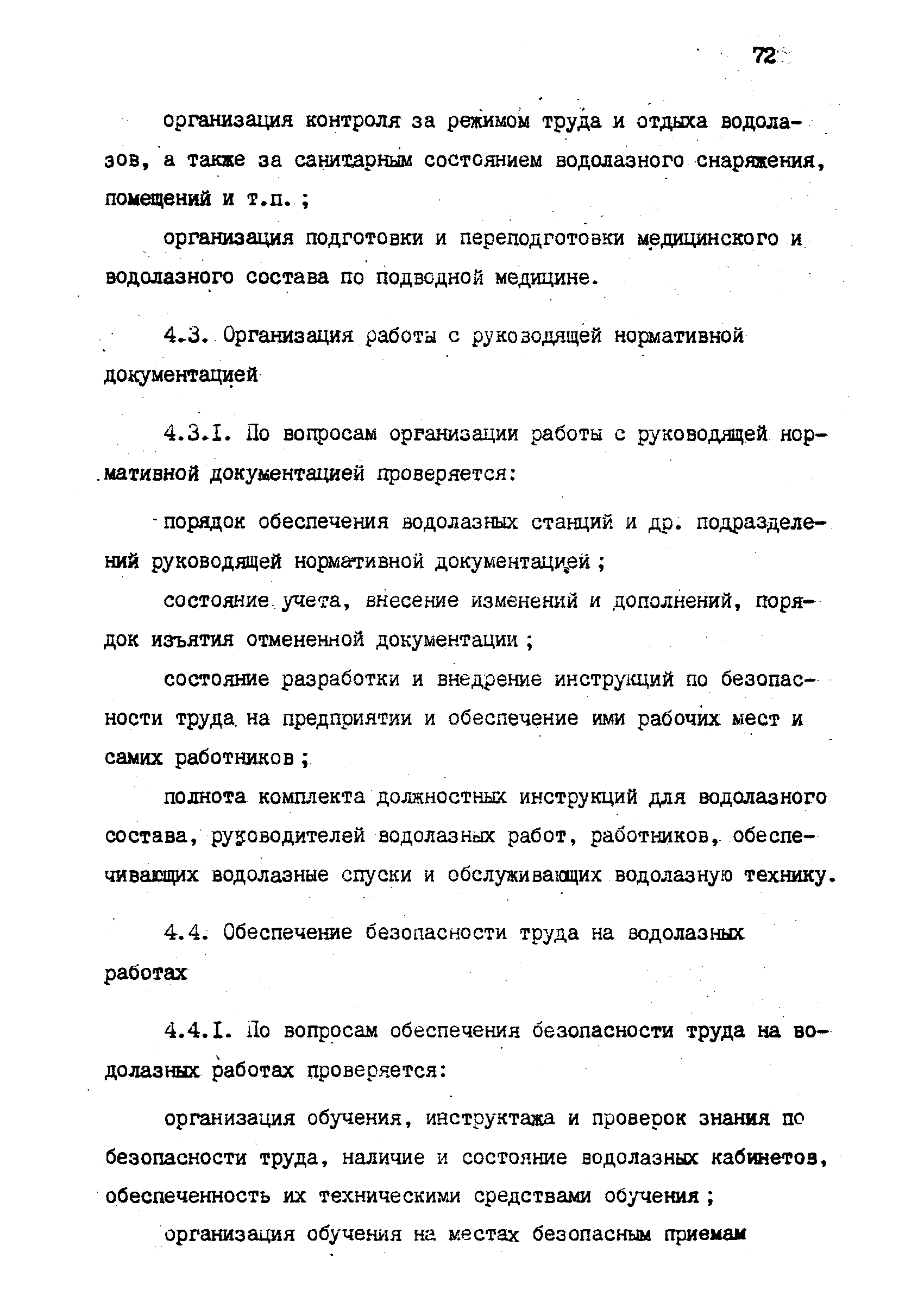 72

организация контроля за режимом труда и отдыха водолазов, а также за санитарным состоянием водолазного снаряжения, помещений и т.п. ;

организация подготовки и переподготовки медицинского и водолазного состава по подводной медицине.

4.3. Организация работы с руководящей нормативной документацией

4.3.I. По вопросам организации работы с руководящей нормативной документацией проверяется:

порядок обеспечения водолазных станций и др. подразделений руководящей нормативной документацией ;

состояние учета, внесение изменений и дополнений, порядок изъятия отмененной документации ;

состояние разработки и внедрение инструкций по безопасности труда на предприятии и обеспечение ими рабочих мест и самих работников ;

полнота комплекта должностных инструкций для водолазного состава, руководителей водолазных работ, работников, обеспечивающих водолазные спуски и обслуживающих водолазную технику.

4.4. Обеспечение безопасности труда на водолазных работах

4.4.I. По вопросам обеспечения безопасности труда на водолазных работах проверяется:

организация обучения, инструктажа и проверок знания по безопасности труда, наличие и состояние водолазных кабинетов, обеспеченность их техническими средствами обучения ;

организация обучения на местах безопасным приемам